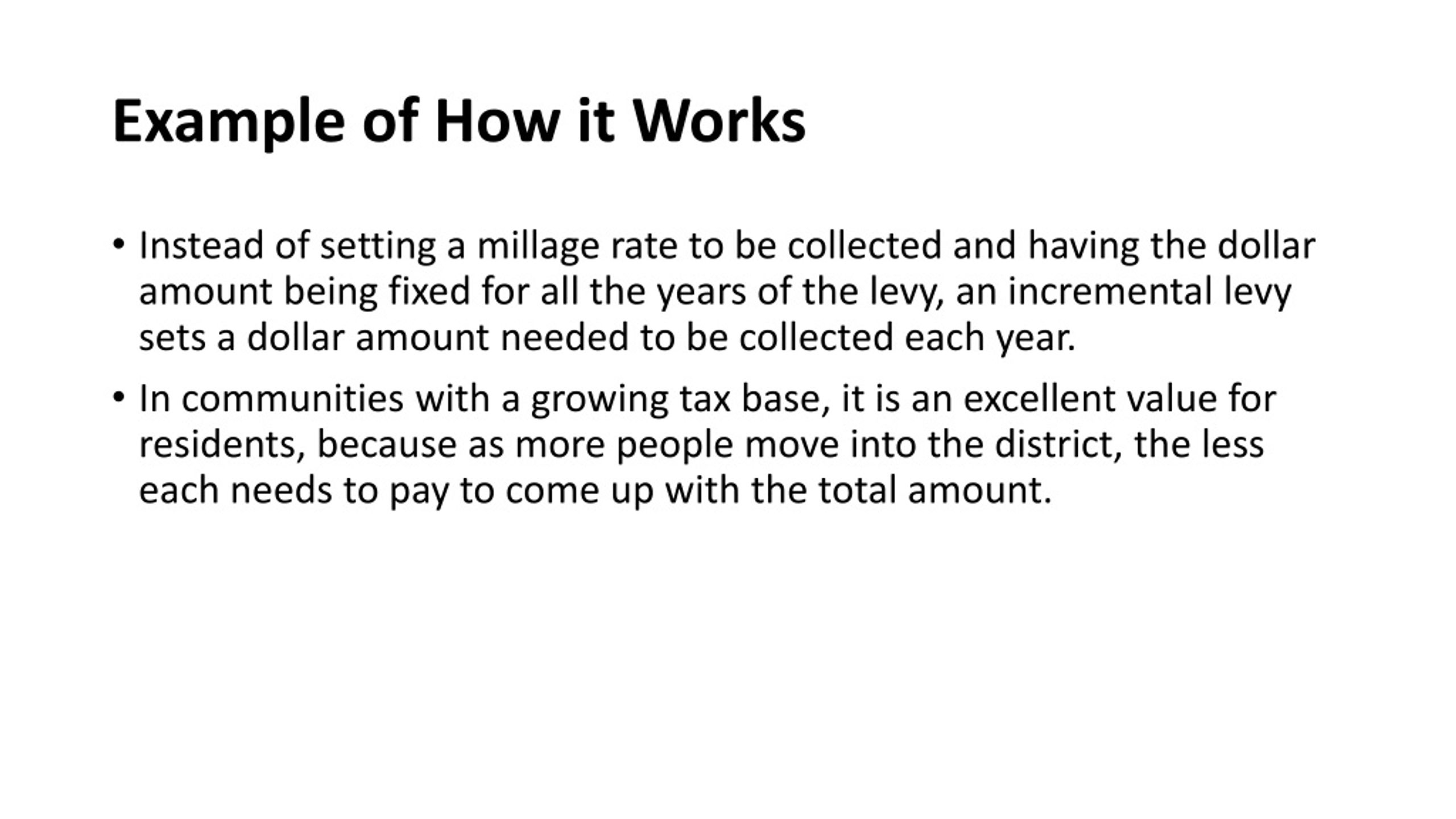 Example of How it Works

• Instead of setting a millage rate to be collected and having the dollar amount being fixed for all the years of the levy, an incremental levy sets a dollar amount needed to be collected each year.

• In communities with a growing tax base, it is an excellent value for residents, because as more people move into the district, the less each needs to pay to come up with the total amount.